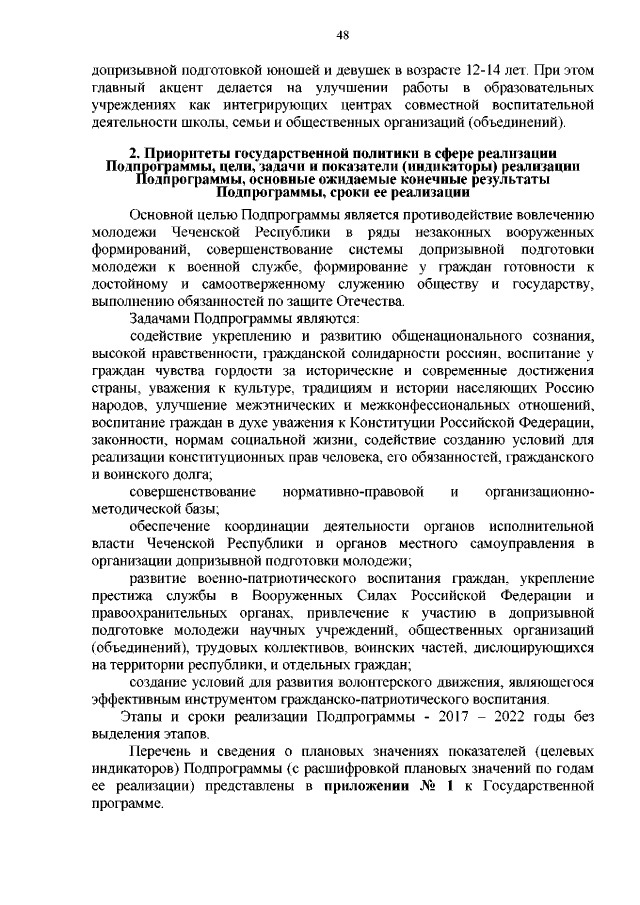 48

допризывной подготовкой юношей и девушек в возрасте 12-14 лет. При этом главный акцент делается на улучшении работы в образовательных учреждениях как интегрирующих центрах совместной воспитательной деятельности школы, семьи и общественных организаций (объединений).

2. Приоритеты государственной политики в сфере реализации Подпрограммы, цели, задачи и показатели (индикаторы) реализации Подпрограммы, основные ожидаемые конечные результаты Подпрограммы, сроки ее реализации

Основной целью Подпрограммы является противодействие вовлечению молодежи Чеченской Республики в ряды незаконных вооруженных формирований, совершенствование системы допризывной подготовки молодежи к военной службе, формирование у граждан готовности к достойному и самоотверженному служению обществу и государству, выполнению обязанностей по защите Отечества.

Задачами Подпрограммы являются:

содействие укреплению и развитию общенационального сознания, высокой нравственности, гражданской солидарности россиян, воспитание у граждан чувства гордости за исторические и современные достижения страны, уважения к культуре, традициям и истории населяющих Россию народов, улучшение межэтнических и межконфессиональных отношений, воспитание граждан в духе уважения к Конституции Российской Федерации, законности, нормам социальной жизни, содействие созданию условий для реализации конституционных прав человека, его обязанностей, гражданского и воинского долга;

совершенствование нормативно-правовой и организационно-методической базы;

обеспечение координации деятельности органов исполнительной власти Чеченской Республики и органов местного самоуправления в организации допризывной подготовки молодежи;

развитие военно-патриотического воспитания граждан, укрепление престижа службы в Вооруженных Силах Российской Федерации и правоохранительных органах, привлечение к участию в допризывной подготовке молодежи научных учреждений, общественных организаций (объединений), трудовых коллективов, воинских частей, дислоцирующихся на территории республики, и отдельных граждан;

создание условий для развития волонтерского движения, являющегося эффективным инструментом гражданско-патриотического воспитания.

Этапы и сроки реализации Подпрограммы - 2017 – 2022 годы без выделения этапов.

Перечень и сведения о плановых значениях показателей (целевых индикаторов) Подпрограммы (с расшифровкой плановых значений по годам ее реализации) представлены в приложении № 1 к Государственной программе.